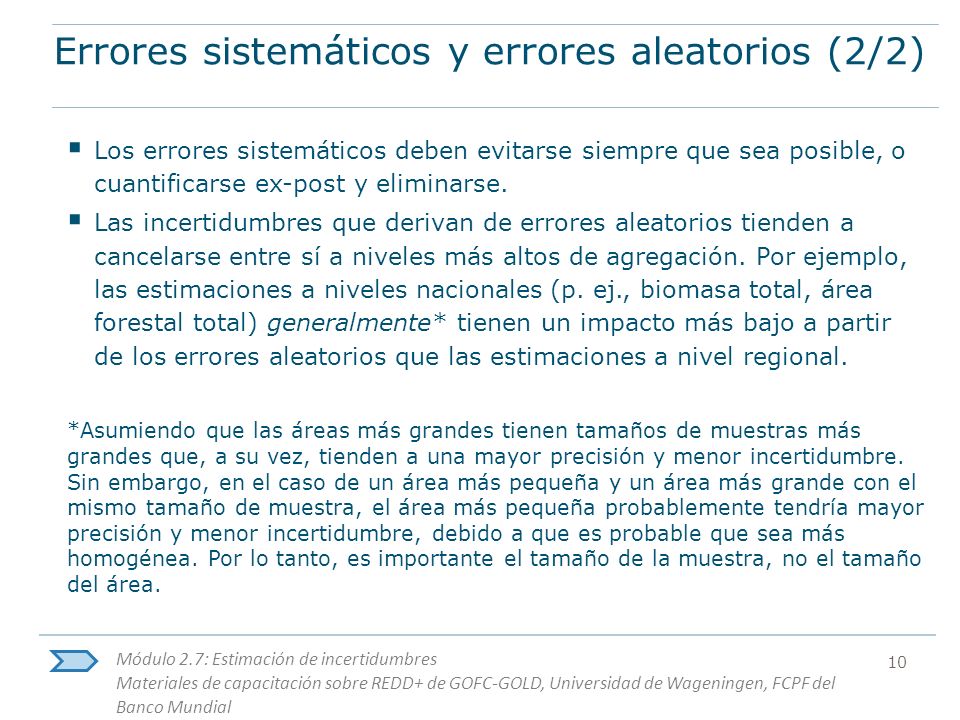 Errores sistemáticos y errores aleatorios (2/2)

▪ Los errores sistemáticos deben evitarse siempre que sea posible, o cuantificarse ex-post y eliminarse.

▪ Las incertidumbres que derivan de errores aleatorios tienden a cancelarse entre sí a niveles más altos de agregación. Por ejemplo, las estimaciones a niveles nacionales (p. ej., biomasa total, área forestal total) generalmente* tienen un impacto más bajo a partir de los errores aleatorios que las estimaciones a nivel regional.

*Asumiendo que las áreas más grandes tienen tamaños de muestras más grandes que, a su vez, tienden a una mayor precisión y menor incertidumbre. Sin embargo, en el caso de un área más pequeña y un área más grande con el mismo tamaño de muestra, el área más pequeña probablemente tendría mayor precisión y menor incertidumbre, debido a que es probable que sea más homogénea. Por lo tanto, es importante el tamaño de la muestra, no el tamaño del área.

Módulo 2.7: Estimación de incertidumbres
Materiales de capacitación sobre REDD+ de GOFC-GOLD, Universidad de Wageningen, FCPF del Banco Mundial

10